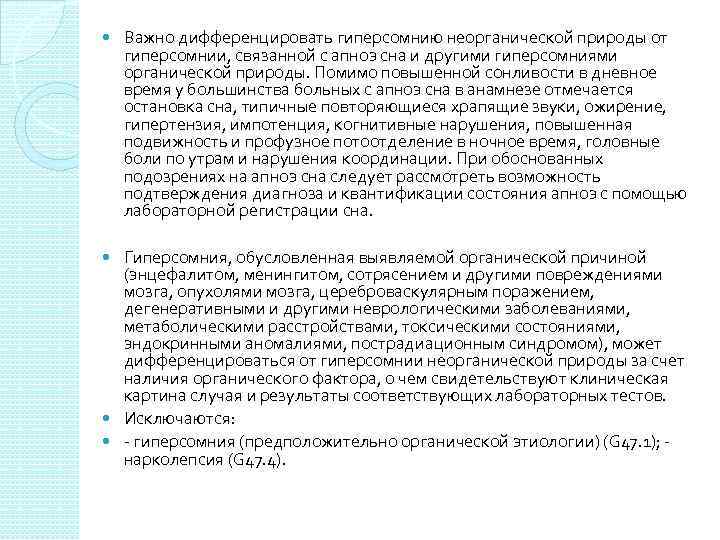 Важно дифференцировать гиперсомнию неорганической природы от гиперсомнии, связанной с апноэ сна и другими гиперсомниями органической природы. Помимо повышенной сонливости в дневное время у большинства больных с апноэ сна в анамнезе отмечается остановка сна, типичные повторяющиеся храпящие звуки, ожирение, гипертензия, импотенция, когнитивные нарушения, повышенная подвижность и профузное потоотделение в ночное время, головные боли по утрам и нарушения координации. При обоснованных подозрениях на апноэ сна следует рассмотреть возможность подтверждения диагноза и квантификации состояния апноэ с помощью лабораторной регистрации сна.

Гиперсомния, обусловленная выявляемой органической причиной (энцефалитом, менингитом, сотрясением и другими повреждениями мозга, опухолями мозга, цереброваскулярным поражением, дегенеративными и другими неврологическими заболеваниями, метаболическими расстройствами, токсическими состояниями, эндокринными аномалиями, пострадиационным синдромом), может дифференцироваться от гиперсомнии неорганической природы за счет наличия органического фактора, о чем свидетельствуют клиническая картина случая и результаты соответствующих лабораторных тестов.

Исключаются:

- гиперсомния (предположительно органической этиологии) (G47.1); - нарколепсия (G47.4).